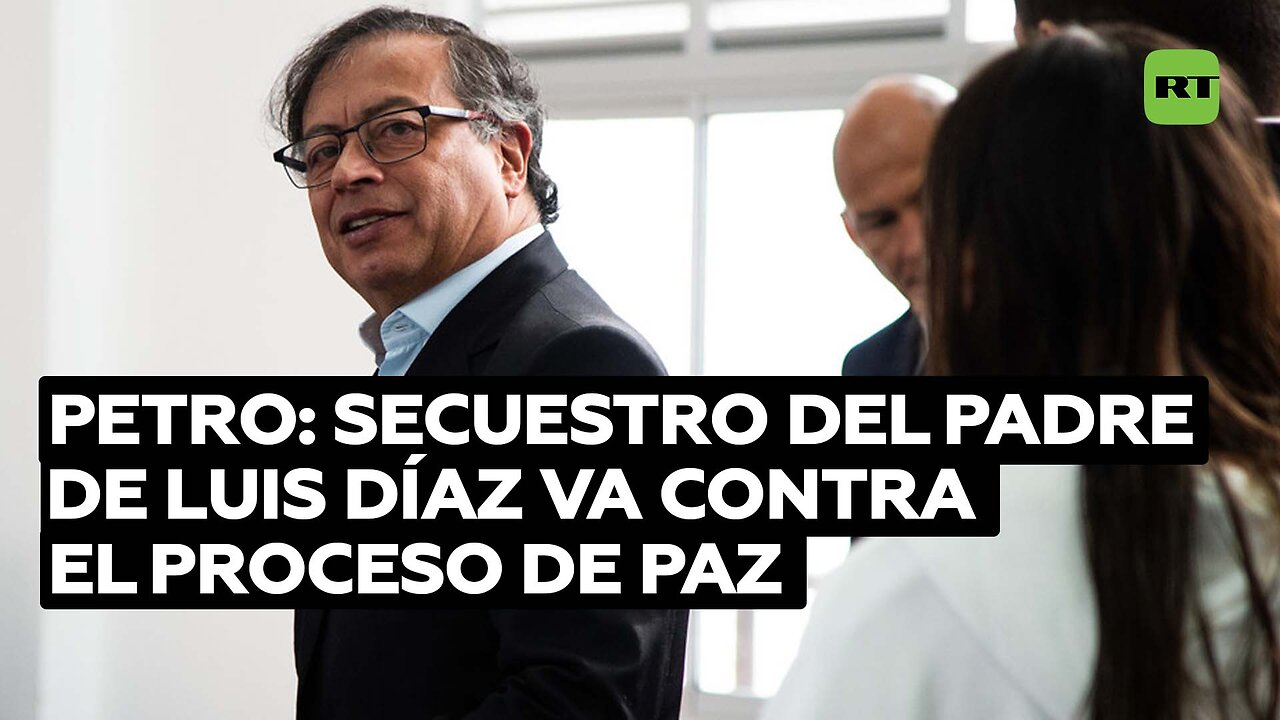 RT

PETRO: SECUESTRO DEL PADRE DE LUIS DÍAZ VA CONTRA EL PROCESO DE PAZ